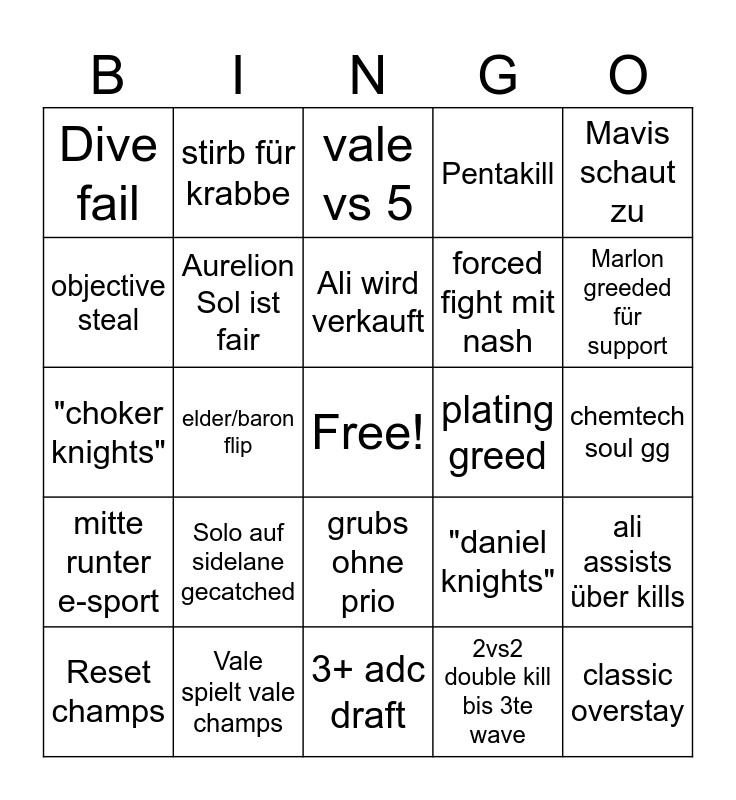 | B | I | N | G | O |
|---|---|---|---|---|
| Dive fail | stirb für krabbe | vale vs 5 | Pentakill | Mavis schaut zu |
| objective steal | Aurelion Sol ist fair | Ali wird verkauft | forced fight mit nash | Marlon greeded für support |
| "choker knights" | elder/baron flip | Free! | plating greed | chemtech soul gg |
| mitte runter e-sport | Solo auf sidelane gecatched | grubs ohne prio | "daniel knights" | ali assists über kills |
| Reset champs | Vale spielt vale champs | 3+ adc draft | 2vs2 double kill bis 3te wave | classic overstay |